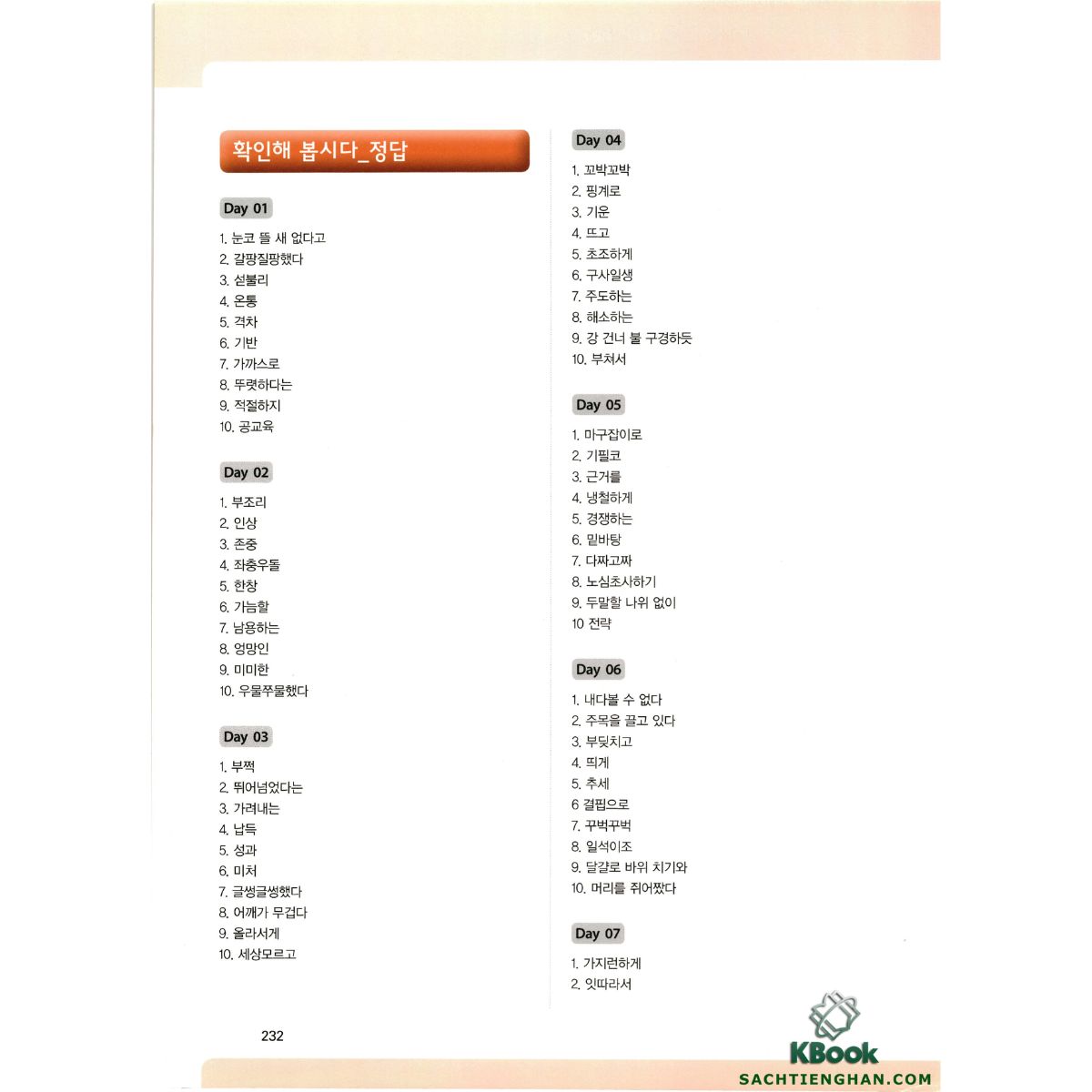 확인해 봅시다_정답

Day 01

1. 눈코 뜰 새 없다고
2. 갈팡질팡했다
3. 섣불리
4. 온통
5. 격차
6. 기반
7. 가까스로
8. 뚜렷하다는
9. 적절하지
10. 공교육

Day 02

1. 부조리
2. 인상
3. 존중
4. 좌충우돌
5. 한창
6. 가늠할
7. 남용하는
8. 엉망인
9. 미미한
10. 우물쭈물했다

Day 03

1. 부쩍
2. 뛰어넘었다는
3. 가려내는
4. 납득
5. 성과
6. 미처
7. 글썽글썽했다
8. 어깨가 무겁다
9. 올라서게
10. 세상모르고

Day 04

1. 꼬박꼬박
2. 핑계로
3. 기운
4. 뜨고
5. 초조하게
6. 구사일생
7. 주도하는
8. 해소하는
9. 강 건너 불 구경하듯
10. 부쳐서

Day 05

1. 마구잡이로
2. 기필코
3. 근거를
4. 냉철하게
5. 경쟁하는
6. 밑바탕
7. 다짜고짜
8. 노심초사하기
9. 두말할 나위 없이
10 전략

Day 06

1. 내다볼 수 없다
2. 주목을 끌고 있다
3. 부딪치고
4. 띄게
5. 추세
6 결핍으로
7. 꾸벅꾸벅
8. 일석이조
9. 달걀로 바위 치기와
10. 머리를 쥐어짰다

Day 07

1. 가지런하게
2. 잇따라서

232

KBook
SACHTIENGHAN.COM